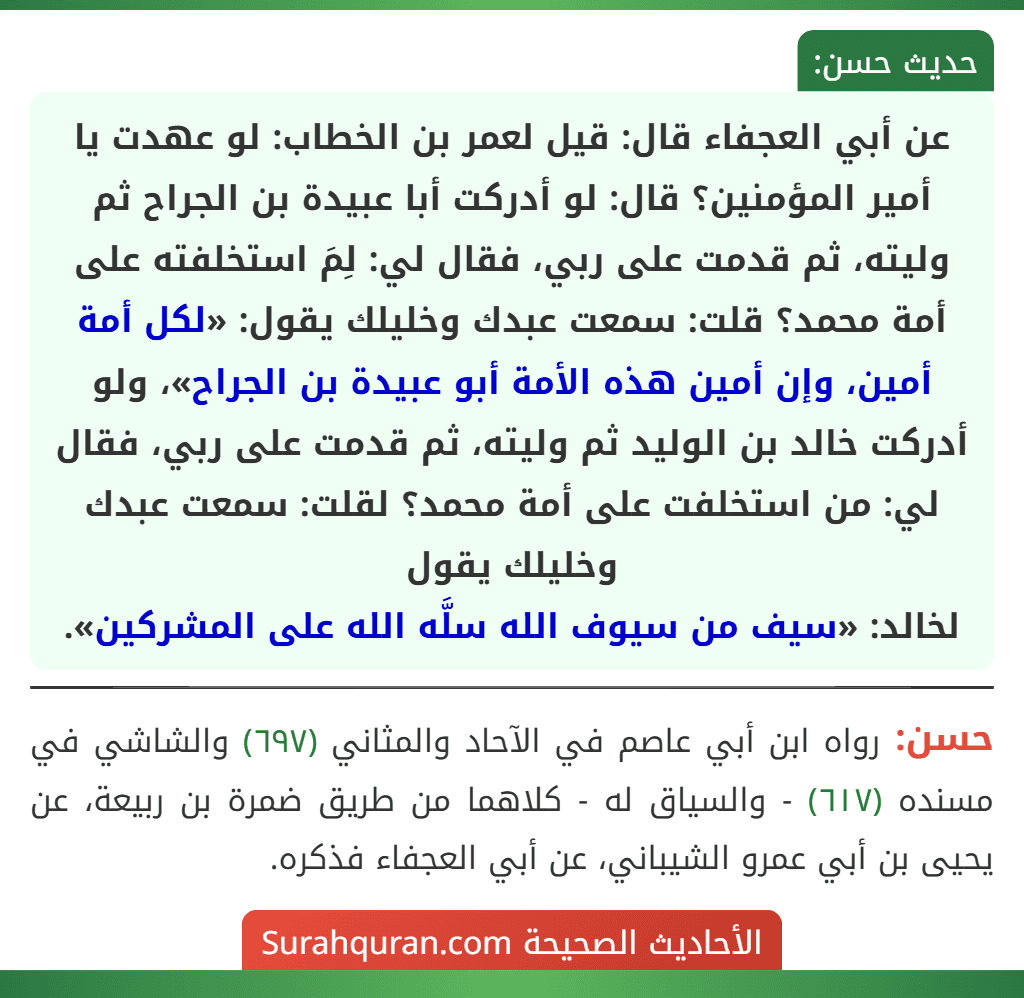 حديث حسن:

عن أبي العجفاء قال: قيل لعمر بن الخطاب: لو عهدت يا أمير المؤمنين؟ قال: لو أدركت أبا عبيدة بن الجراح ثم وليته، ثم قدمت على ربي، فقال لي: لِمَ استخلفته على أمة محمد؟ قلت: سمعت عبدك وخليلك يقول: «لكل أمة أمين، وإن أمين هذه الأمة أبو عبيدة بن الجراح»، ولو أدركت خالد بن الوليد ثم وليته، ثم قدمت على ربي، فقال لي: من استخلفت على أمة محمد؟ لقلت: سمعت عبدك وخليلك يقول
لخالد: «سيف من سيوف الله سلَّه الله على المشركين».

حسن: رواه ابن أبي عاصم في الآحاد والمثاني (٦٩٧) والشاشي في مسنده (٦١٧) - والسياق له - كلاهما من طريق ضمرة بن ربيعة، عن يحيى بن أبي عمرو الشيباني، عن أبي العجفاء فذكره.

الأحاديث الصحيحة Surahquran.com